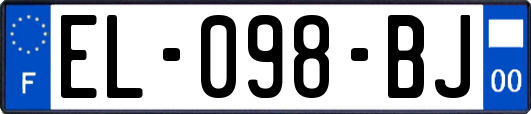 F
EL-098-BJ
00